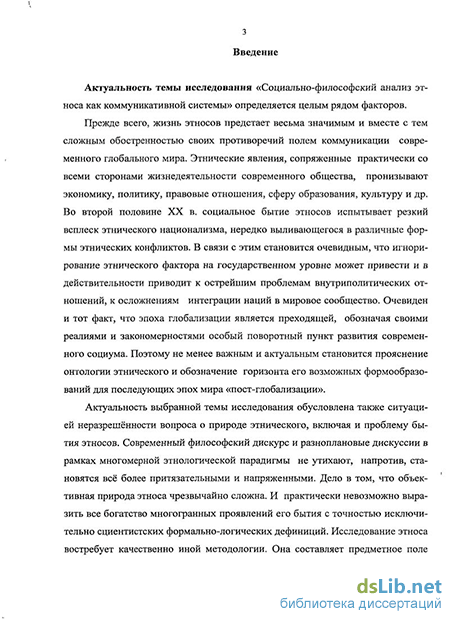 3

Введение

Актуальность темы исследования «Социально-философский анализ этноса как коммуникативной системы» определяется целым рядом факторов.

Прежде всего, жизнь этносов предстает весьма значимым и вместе с тем сложным обостренностью своих противоречий полем коммуникации современного глобального мира. Этнические явления, сопряженные практически со всеми сторонами жизнедеятельности современного общества, пронизывают экономику, политику, правовые отношения, сферу образования, культуру и др. Во второй половине XX в. социальное бытие этносов испытывает резкий всплеск этнического национализма, нередко выливающегося в различные формы этнических конфликтов. В связи с этим становится очевидным, что игнорирование этнического фактора на государственном уровне может привести и в действительности приводит к острейшим проблемам внутриполитических отношений, к осложнениям интеграции наций в мировое сообщество. Очевиден и тот факт, что эпоха глобализации является преходящей, обозначая своими реалиями и закономерностями особый поворотный пункт развития современного социума. Поэтому не менее важным и актуальным становится прояснение онтологии этнического и обозначение горизонта его возможных формообразований для последующих эпох мира «пост-глобализации».

Актуальность выбранной темы исследования обусловлена также ситуацией неразрешённости вопроса о природе этнического, включая и проблему бытия этносов. Современный философский дискурс и разноплановые дискуссии в рамках многомерной этнологической парадигмы не утихают, напротив, становятся всё более притязательными и напряженными. Дело в том, что объективная природа этноса чрезвычайно сложна. И практически невозможно выразить все богатство многогранных проявлений его бытия с точностью исключительно сциентистских формально-логических дефиниций. Исследование этноса востребует качественно иной методологии. Она составляет предметное поле

dsLib.net
библиотека диссертаций